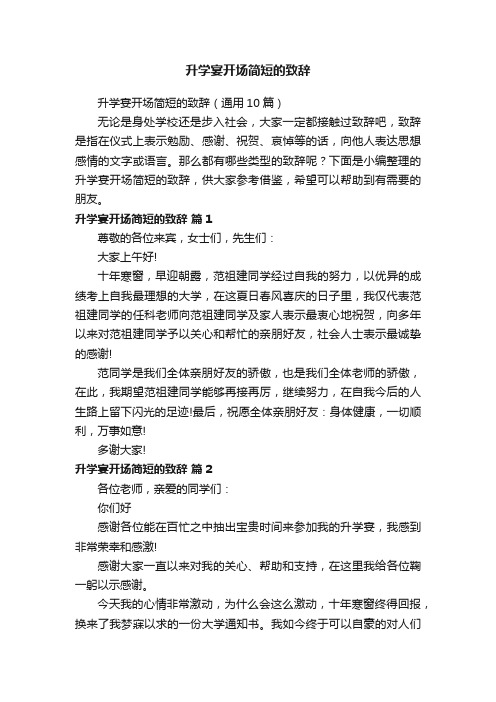 升学宴开场简短的致辞

升学宴开场简短的致辞（通用10篇）

无论是身处学校还是步入社会，大家一定都接触过致辞吧，致辞是指在仪式上表示勉励、感谢、祝贺、哀悼等的话，向他人表达思想感情的文字或语言。那么都有哪些类型的致辞呢？下面是小编整理的升学宴开场简短的致辞，供大家参考借鉴，希望可以帮助到有需要的朋友。

升学宴开场简短的致辞 篇1

尊敬的各位来宾，女士们，先生们：

大家上午好!

十年寒窗，早迎朝露，范祖建同学经过自我的努力，以优异的成绩考上自我最理想的大学，在这夏日春风喜庆的日子里，我仅代表范祖建同学的任科老师向范祖建同学及家人表示最衷心地祝贺，向多年以来对范祖建同学予以关心和帮忙的亲朋好友，社会人士表示最诚挚的感谢!

范同学是我们全体亲朋好友的骄傲，也是我们全体老师的骄傲，在此，我期望范祖建同学能够再接再厉，继续努力，在自我今后的人生路上留下闪光的足迹!最后，祝愿全体亲朋好友：身体健康，一切顺利，万事如意!

多谢大家!

升学宴开场简短的致辞 篇2

各位老师，亲爱的同学们：

你们好

感谢各位能在百忙之中抽出宝贵时间来参加我的升学宴，我感到非常荣幸和感激!

感谢大家一直以来对我的关心、帮助和支持，在这里我给各位鞠一躬以示感谢。

今天我的心情非常激动，为什么会这么激动，十年寒窗终得回报，换来了我梦寐以求的一份大学通知书。我如今终于可以自豪的对人们